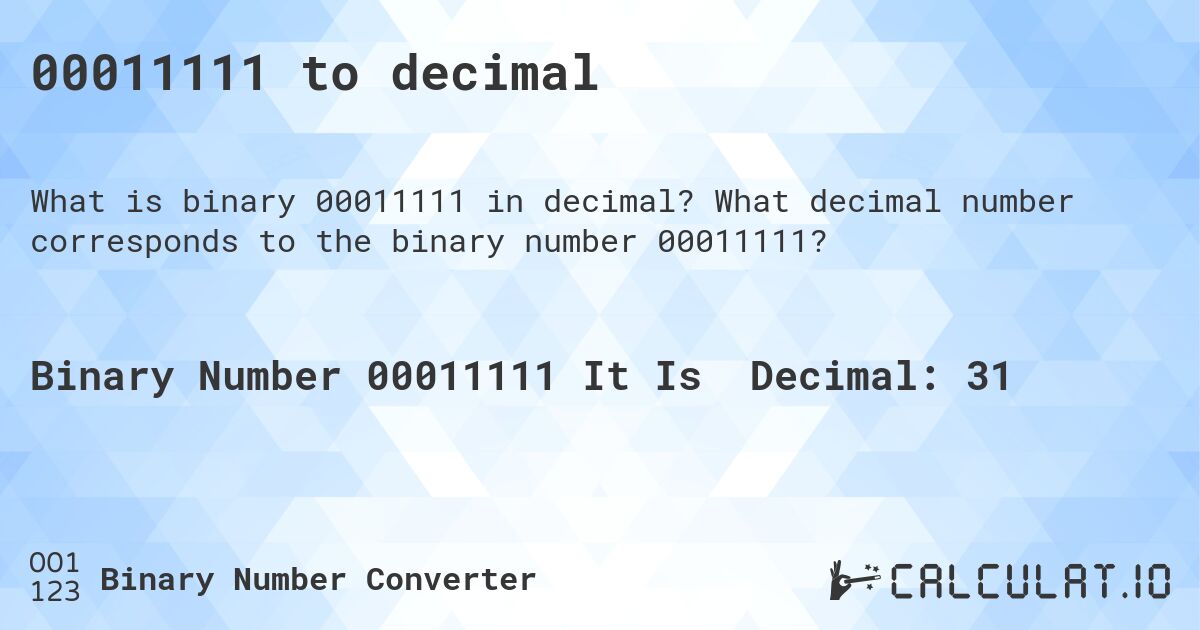 00011111 to decimal

What is binary 00011111 in decimal? What decimal number corresponds to the binary number 00011111?

Binary Number 00011111 It Is  Decimal: 31

001
123
Binary Number Converter

CALCULAT.IO